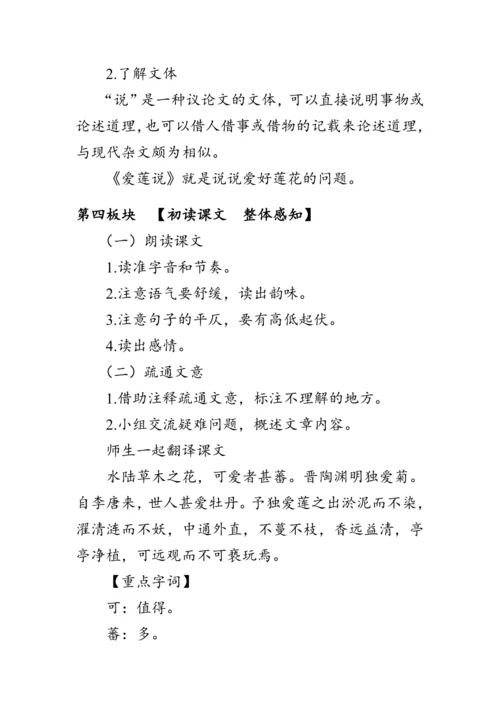 2.了解文体

“说”是一种议论文的文体，可以直接说明事物或论述道理，也可以借人借事或借物的记载来论述道理，与现代杂文颇为相似。

《爱莲说》就是说说爱好莲花的问题。

第四板块　【初读课文　整体感知】

（一）朗读课文

1.读准字音和节奏。

2.注意语气要舒缓，读出韵味。

3.注意句子的平仄，要有高低起伏。

4.读出感情。

（二）疏通文意

1.借助注释疏通文意，标注不理解的地方。

2.小组交流疑难问题，概述文章内容。

师生一起翻译课文

水陆草木之花，可爱者甚蕃。晋陶渊明独爱菊。自李唐来，世人甚爱牡丹。予独爱莲之出淤泥而不染，濯清涟而不妖，中通外直，不蔓不枝，香远益清，亭亭净植，可远观而不可亵玩焉。

【重点字词】

可：值得。

蕃：多。